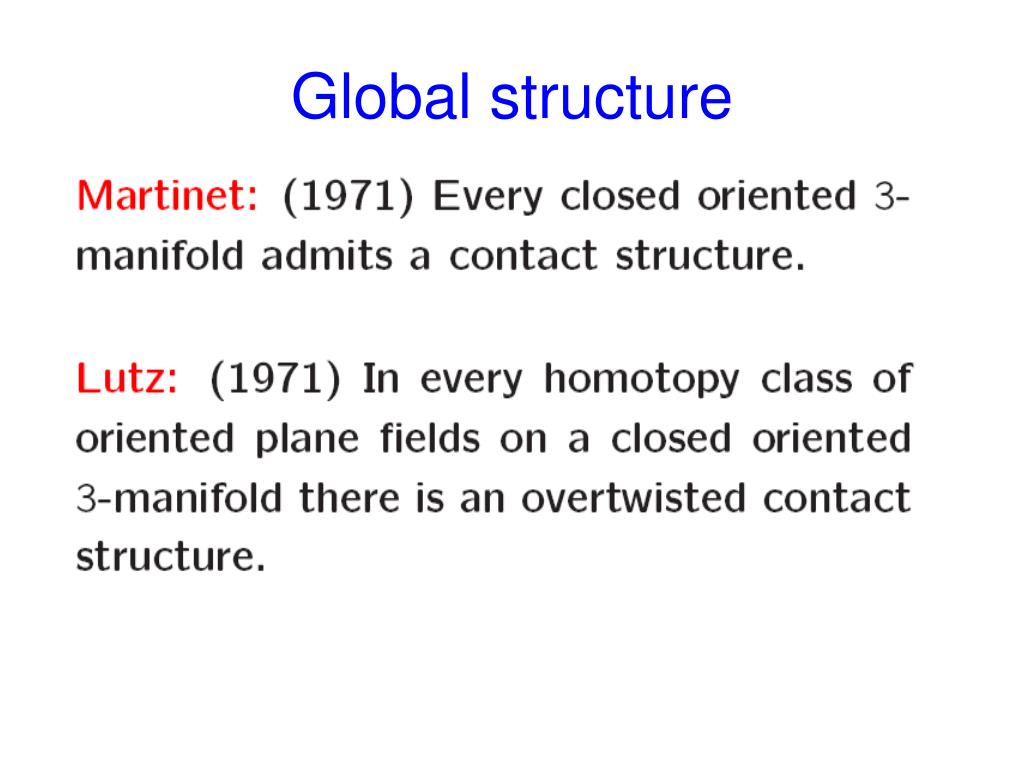 Global structure

Martinet: (1971) Every closed oriented 3-manifold admits a contact structure.

Lutz: (1971) In every homotopy class of oriented plane fields on a closed oriented 3-manifold there is an overtwisted contact structure.